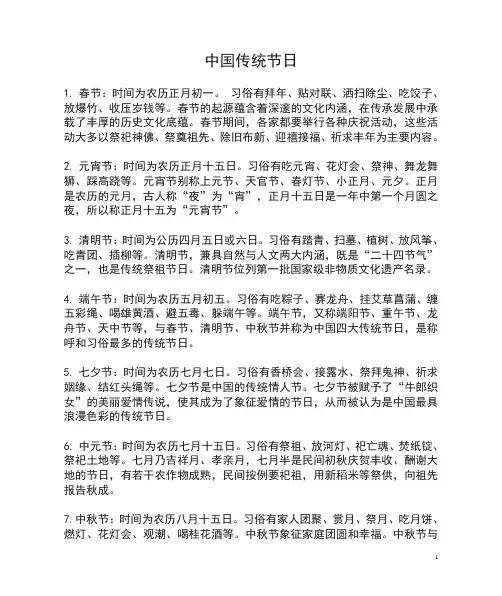 中国传统节日

1. 春节：时间为农历正月初一。 习俗有拜年、贴对联、洒扫除尘、吃饺子、放爆竹、收压岁钱等。春节的起源蕴含着深邃的文化内涵，在传承发展中承载了丰厚的历史文化底蕴。春节期间，各家都要举行各种庆祝活动，这些活动大多以祭祀神佛、祭奠祖先、除旧布新、迎禧接福、祈求丰年为主要内容。

2. 元宵节：时间为农历正月十五日。习俗有吃元宵、花灯会、祭神、舞龙舞狮、踩高跷等。元宵节别称上元节、天官节、春灯节、小正月、元夕。正月是农历的元月，古人称“夜”为“宵”，正月十五日是一年中第一个月圆之夜，所以称正月十五为“元宵节”。

3. 清明节：时间为公历四月五日或六日。习俗有踏青、扫墓、植树、放风筝、吃青团、插柳等。清明节，兼具自然与人文两大内涵，既是“二十四节气”之一，也是传统祭祖节日。清明节位列第一批国家级非物质文化遗产名录。

4. 端午节：时间为农历五月初五。习俗有吃粽子、赛龙舟、挂艾草菖蒲、缠五彩绳、喝雄黄酒、避五毒、躲端午等。端午节，又称端阳节、重午节、龙舟节、天中节等，与春节、清明节、中秋节并称为中国四大传统节日，是称呼和习俗最多的传统节日。

5. 七夕节：时间为农历七月七日。习俗有香桥会、接露水、祭拜鬼神、祈求姻缘、结红头绳等。七夕节是中国的传统情人节。七夕节被赋予了“牛郎织女”的美丽爱情传说，使其成为了象征爱情的节日，从而被认为是中国最具浪漫色彩的传统节日。

6. 中元节：时间为农历七月十五日。习俗有祭祖、放河灯、祀亡魂、焚纸锭、祭祀土地等。七月乃吉祥月、孝亲月，七月半是民间初秋庆贺丰收、酬谢大地的节日，有若干农作物成熟，民间按例要祀祖，用新稻米等祭供，向祖先报告秋成。

7. 中秋节：时间为农历八月十五日。习俗有家人团聚、赏月、祭月、吃月饼、燃灯、花灯会、观潮、喝桂花酒等。中秋节象征家庭团圆和幸福。中秋节与

1